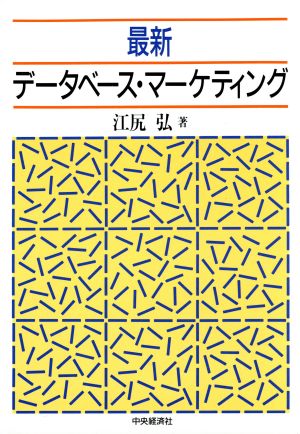 最新
データベース・マーケティング
江尻 弘 著
中央経済社